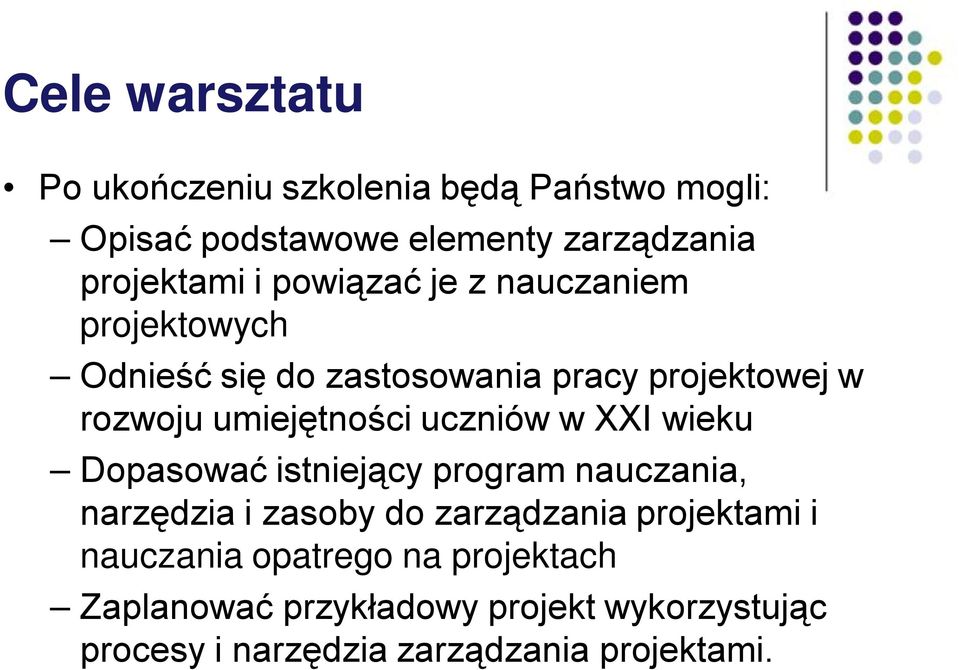 Cele warsztatu

• Po ukończeniu szkolenia będą Państwo mogli:

– Opisać podstawowe elementy zarządzania projektami i powiązać je z nauczaniem projektowych

– Odnieść się do zastosowania pracy projektowej w rozwoju umiejętności uczniów w XXI wieku

– Dopasować istniejący program nauczania, narzędzia i zasoby do zarządzania projektami i nauczania opatrego na projektach

– Zaplanować przykładowy projekt wykorzystując procesy i narzędzia zarządzania projektami.